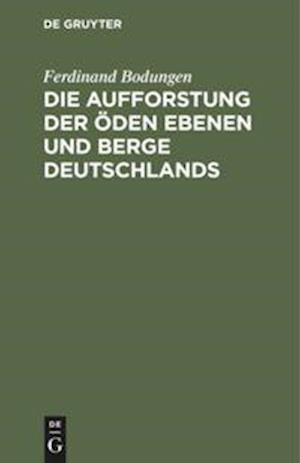 DE GRUYTER

Ferdinand Bodungen

DIE AUFFORSTUNG DER ÖDEN EBENEN UND BERGE DEUTSCHLANDS

DE
G